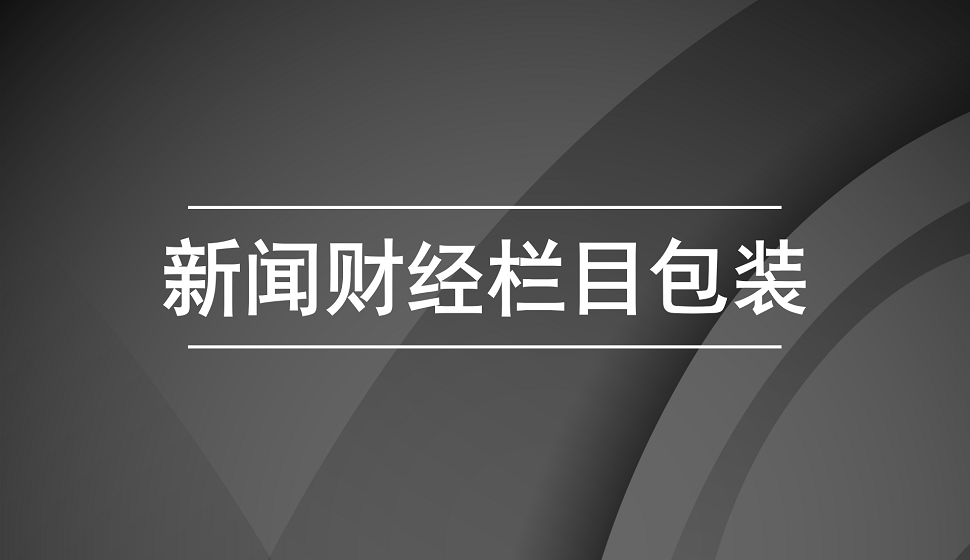 新闻财经栏目包装